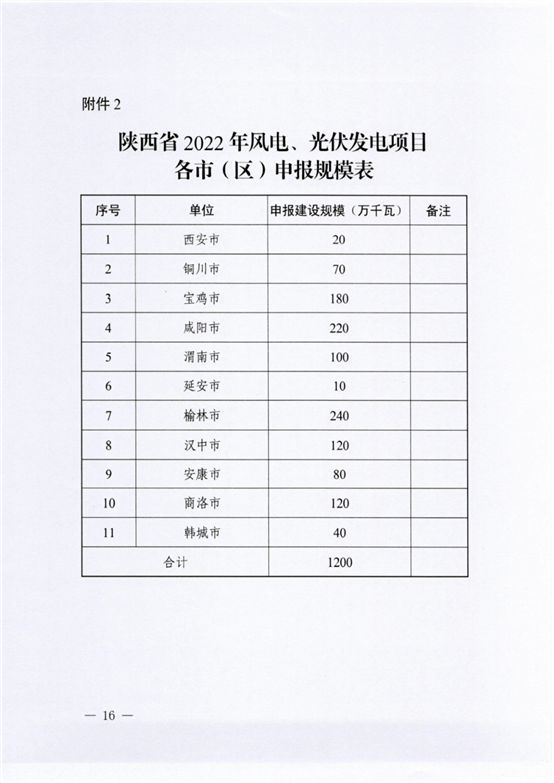 附件 2

陕西省 2022 年风电、光伏发电项目
各市（区）申报规模表

| 序号 | 单位 | 申报建设规模（万千瓦） | 备注 |
|---|---|---|---|
| 1 | 西安市 | 20 | |
| 2 | 铜川市 | 70 | |
| 3 | 宝鸡市 | 180 | |
| 4 | 咸阳市 | 220 | |
| 5 | 渭南市 | 100 | |
| 6 | 延安市 | 10 | |
| 7 | 榆林市 | 240 | |
| 8 | 汉中市 | 120 | |
| 9 | 安康市 | 80 | |
| 10 | 商洛市 | 120 | |
| 11 | 韩城市 | 40 | |
| 合计 | | 1200 | |

— 16 —